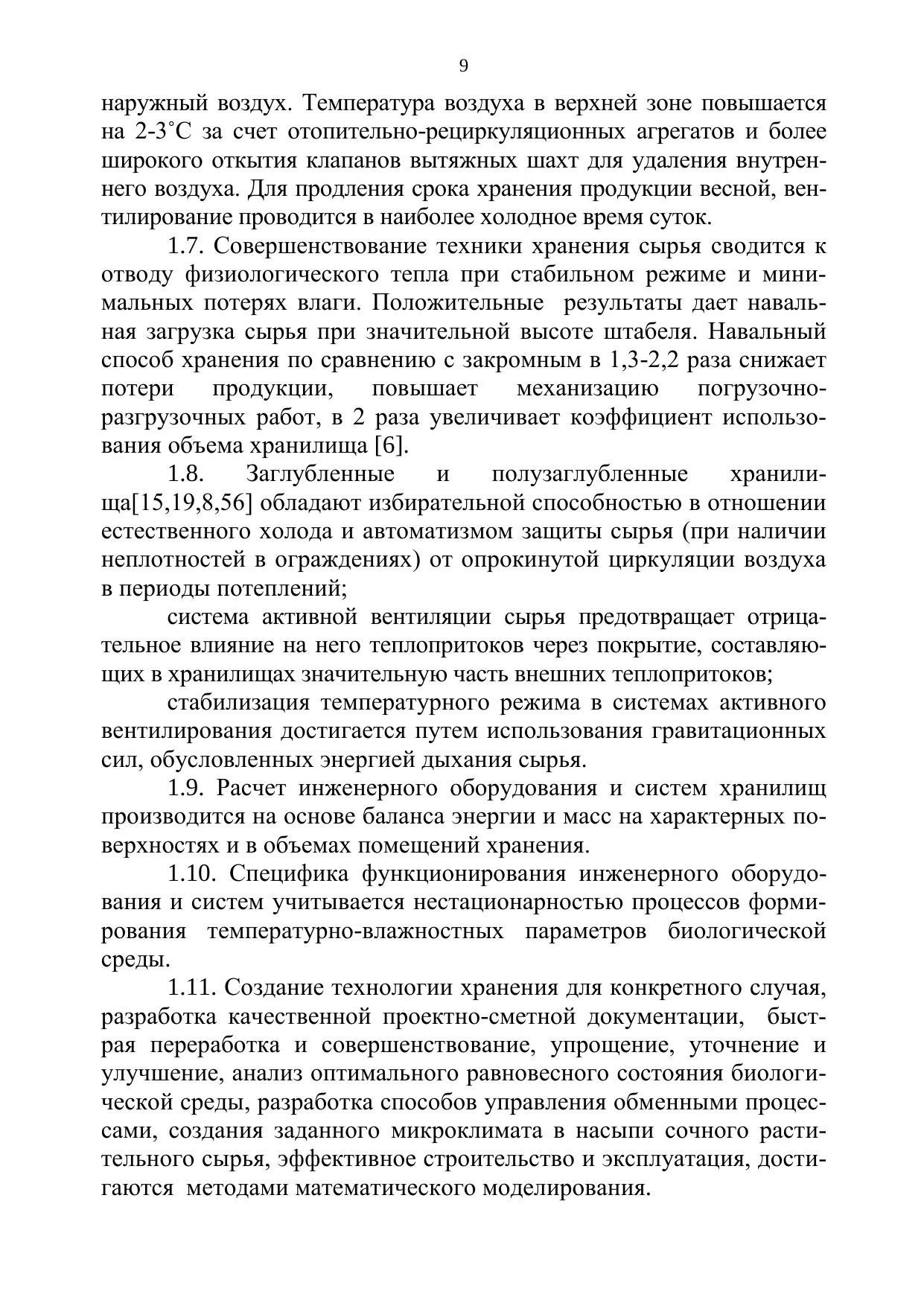 9

наружный воздух. Температура воздуха в верхней зоне повышается на 2-3˚С за счет отопительно-рециркуляционных агрегатов и более широкого откытия клапанов вытяжных шахт для удаления внутреннего воздуха. Для продления срока хранения продукции весной, вентилирование проводится в наиболее холодное время суток.

1.7. Совершенствование техники хранения сырья сводится к отводу физиологического тепла при стабильном режиме и минимальных потерях влаги. Положительные результаты дает навальная загрузка сырья при значительной высоте штабеля. Навальный способ хранения по сравнению с закромным в 1,3-2,2 раза снижает потери продукции, повышает механизацию погрузочно-разгрузочных работ, в 2 раза увеличивает коэффициент использования объема хранилища [6].

1.8. Заглубленные и полузаглубленные хранилища[15,19,8,56] обладают избирательной способностью в отношении естественного холода и автоматизмом защиты сырья (при наличии неплотностей в ограждениях) от опрокинутой циркуляции воздуха в периоды потеплений;

система активной вентиляции сырья предотвращает отрицательное влияние на него теплопритоков через покрытие, составляющих в хранилищах значительную часть внешних теплопритоков;

стабилизация температурного режима в системах активного вентилирования достигается путем использования гравитационных сил, обусловленных энергией дыхания сырья.

1.9. Расчет инженерного оборудования и систем хранилищ производится на основе баланса энергии и масс на характерных поверхностях и в объемах помещений хранения.

1.10. Специфика функционирования инженерного оборудования и систем учитывается нестационарностью процессов формирования температурно-влажностных параметров биологической среды.

1.11. Создание технологии хранения для конкретного случая, разработка качественной проектно-сметной документации, быстрая переработка и совершенствование, упрощение, уточнение и улучшение, анализ оптимального равновесного состояния биологической среды, разработка способов управления обменными процессами, создания заданного микроклимата в насыпи сочного растительного сырья, эффективное строительство и эксплуатация, достигаются методами математического моделирования.